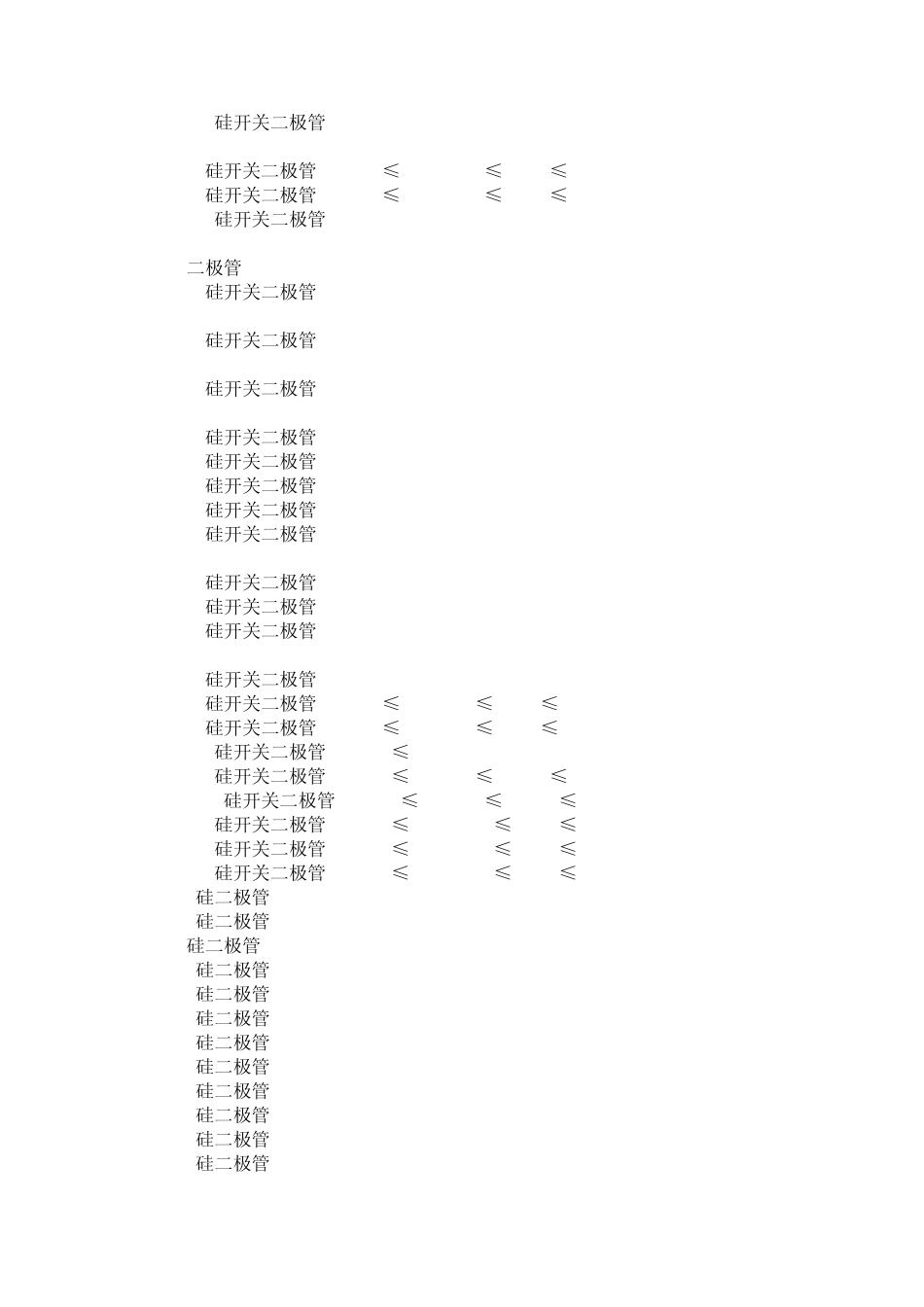 硅开关二极管

硅开关二极管 ≤ ≤ ≤
硅开关二极管 ≤ ≤ ≤
硅开关二极管

二极管
硅开关二极管

硅开关二极管

硅开关二极管

硅开关二极管
硅开关二极管
硅开关二极管
硅开关二极管
硅开关二极管

硅开关二极管
硅开关二极管
硅开关二极管

硅开关二极管
硅开关二极管 ≤ ≤ ≤
硅开关二极管 ≤ ≤ ≤
硅开关二极管 ≤
硅开关二极管 ≤ ≤ ≤
硅开关二极管 ≤ ≤ ≤
硅开关二极管 ≤ ≤ ≤
硅开关二极管 ≤ ≤ ≤
硅开关二极管 ≤ ≤ ≤
硅二极管
硅二极管
硅二极管
硅二极管
硅二极管
硅二极管
硅二极管
硅二极管
硅二极管
硅二极管
硅二极管
硅二极管